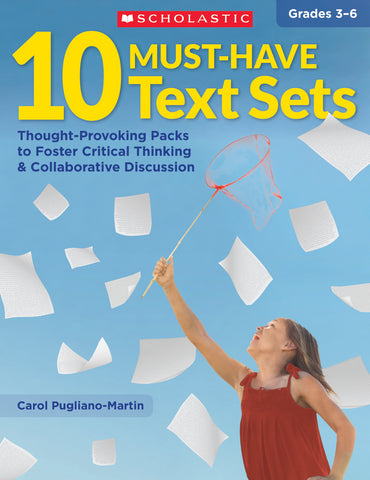 SCHOLASTIC

Grades 3–6

10 MUST-HAVE Text Sets

Thought-Provoking Packs to Foster Critical Thinking & Collaborative Discussion

Carol Pugliano-Martin